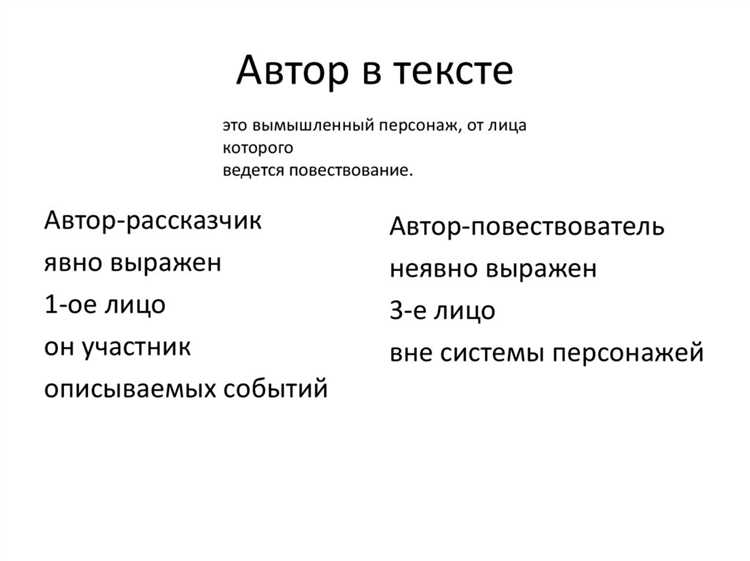 Автор в тексте

это вымышленный персонаж, от лица которого ведется повествование.

Автор-рассказчик
явно выражен
1-ое лицо
он участник
описываемых событий

Автор-повествователь
неявно выражен
3-е лицо
вне системы персонажей